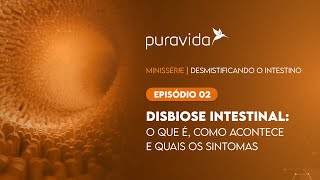 puravida

MINISSÉRIE | DESMISTIFICANDO O INTESTINO

EPISÓDIO 02

DISBIOSE INTESTINAL:
O QUE É, COMO ACONTECE
E QUAIS OS SINTOMAS